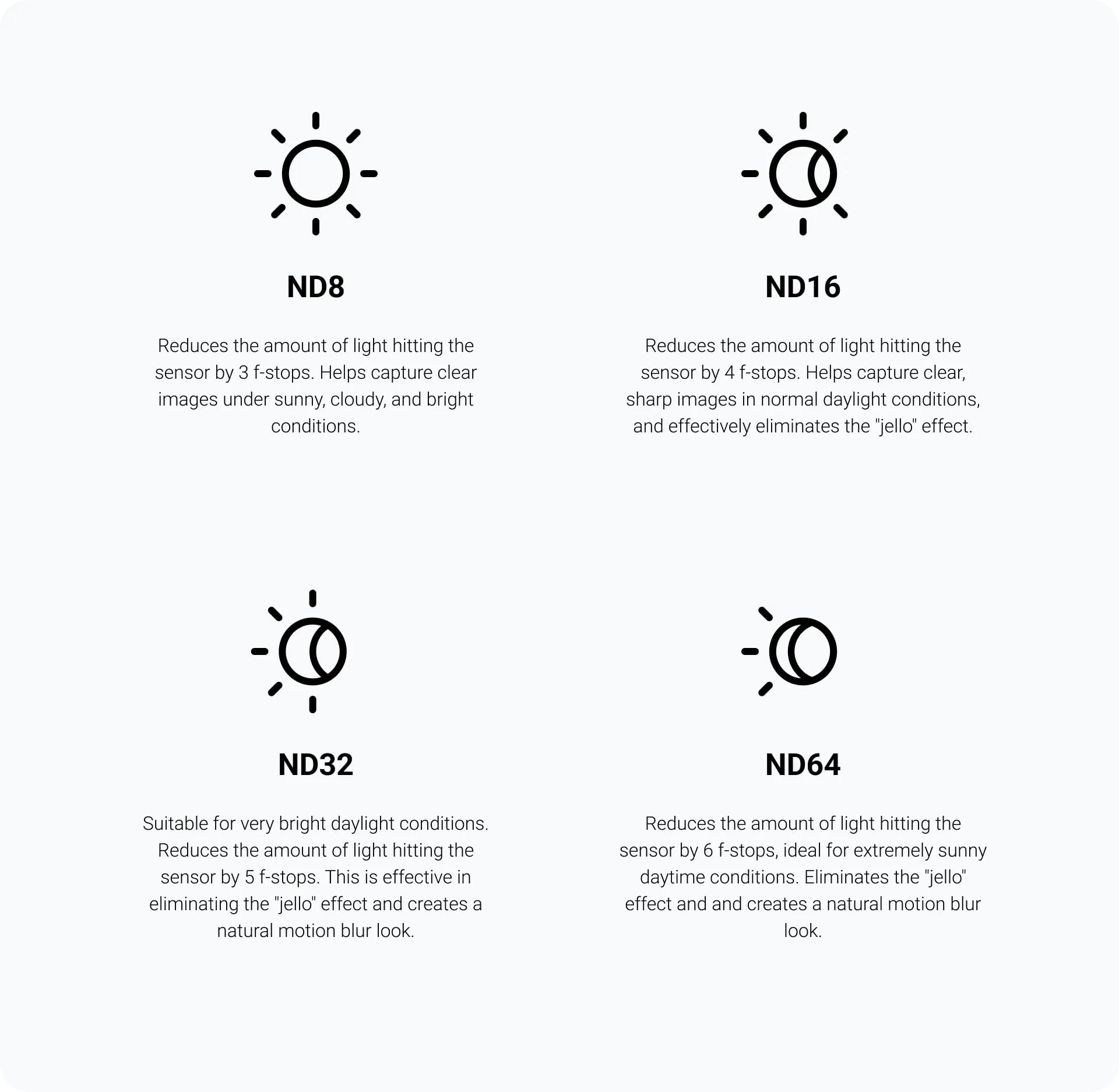 ND8

Reduces the amount of light hitting the sensor by 3 f-stops. Helps capture clear images under sunny, cloudy, and bright conditions.

ND16

Reduces the amount of light hitting the sensor by 4 f-stops. Helps capture clear, sharp images in normal daylight conditions, and effectively eliminates the "jello" effect.

ND32

Suitable for very bright daylight conditions. Reduces the amount of light hitting the sensor by 5 f-stops. This is effective in eliminating the "jello" effect and creates a natural motion blur look.

ND64

Reduces the amount of light hitting the sensor by 6 f-stops, ideal for extremely sunny daytime conditions. Eliminates the "jello" effect and and creates a natural motion blur look.